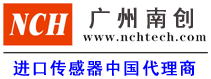 NCH
广州南创
www.nchtech.com

进口传感器中国代理商